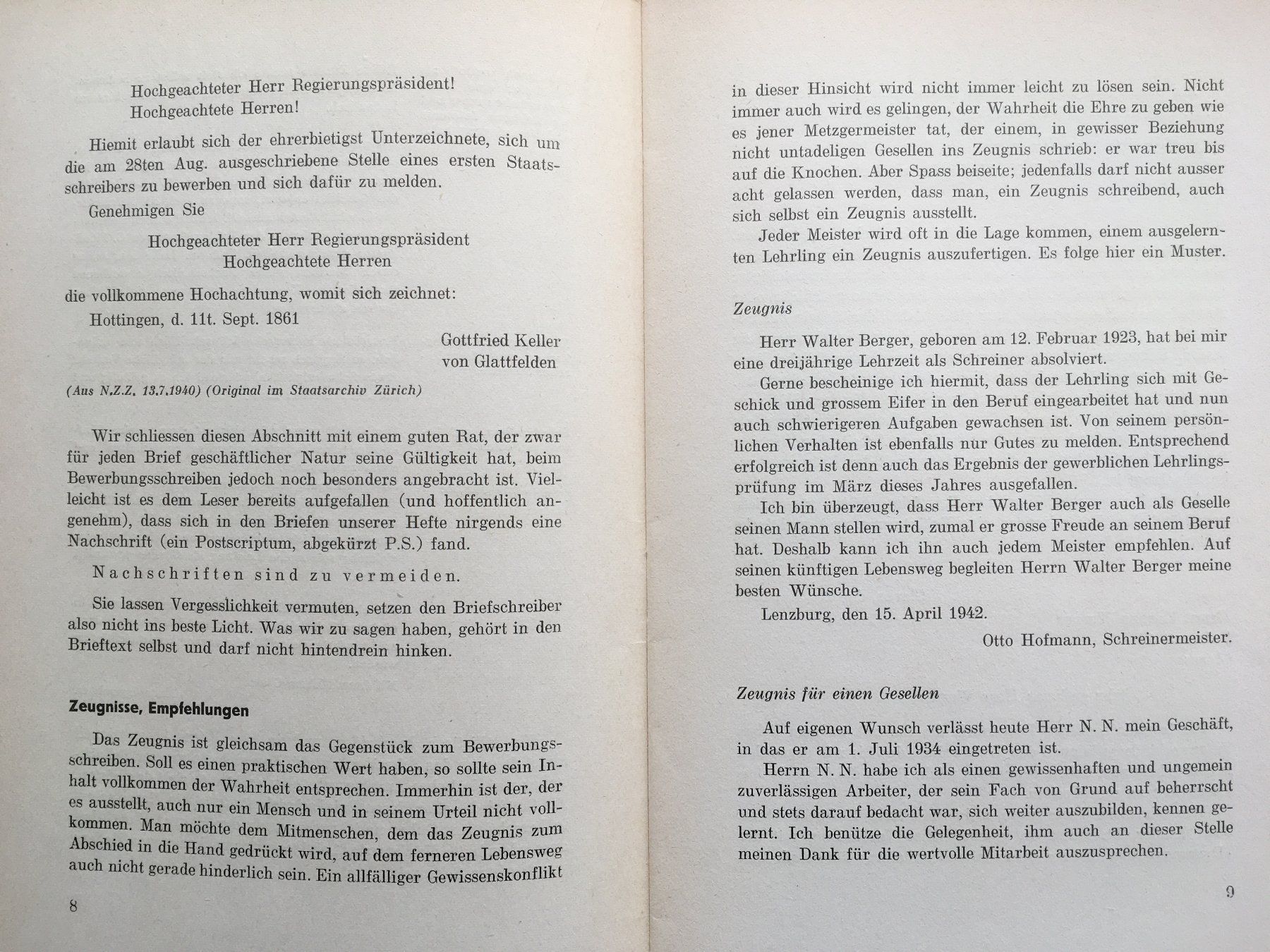 Hochgeachteter Herr Regierungspräsident!
Hochgeachtete Herren!

Hiemit erlaubt sich der ehrerbietigst Unterzeichnete, sich um die am 28ten Aug. ausgeschriebene Stelle eines ersten Staatsschreibers zu bewerben und sich dafür zu melden.

Genehmigen Sie

Hochgeachteter Herr Regierungspräsident
Hochgeachtete Herren

die vollkommene Hochachtung, womit sich zeichnet:

Hottingen, d. 11t. Sept. 1861

Gottfried Keller
von Glattfelden

(Aus N.Z.Z. 13.7.1940) (Original im Staatsarchiv Zürich)

Wir schliessen diesen Abschnitt mit einem guten Rat, der zwar für jeden Brief geschäftlicher Natur seine Gültigkeit hat, beim Bewerbungsschreiben jedoch noch besonders angebracht ist. Vielleicht ist es dem Leser bereits aufgefallen (und hoffentlich angenehm), dass sich in den Briefen unserer Hefte nirgends eine Nachschrift (ein Postscriptum, abgekürzt P.S.) fand.

Nachschriften sind zu vermeiden.

Sie lassen Vergesslichkeit vermuten, setzen den Briefschreiber also nicht ins beste Licht. Was wir zu sagen haben, gehört in den Brieftext selbst und darf nicht hintendrein hinken.

Zeugnisse, Empfehlungen

Das Zeugnis ist gleichsam das Gegenstück zum Bewerbungsschreiben. Soll es einen praktischen Wert haben, so sollte sein Inhalt vollkommen der Wahrheit entsprechen. Immerhin ist der, der es ausstellt, auch nur ein Mensch und in seinem Urteil nicht vollkommen. Man möchte dem Mitmenschen, dem das Zeugnis zum Abschied in die Hand gedrückt wird, auf dem ferneren Lebensweg auch nicht gerade hinderlich sein. Ein allfälliger Gewissenskonflikt

8

in dieser Hinsicht wird nicht immer leicht zu lösen sein. Nicht immer auch wird es gelingen, der Wahrheit die Ehre zu geben wie es jener Metzgermeister tat, der einem, in gewisser Beziehung nicht untadeligen Gesellen ins Zeugnis schrieb: er war treu bis auf die Knochen. Aber Spass beiseite; jedenfalls darf nicht ausser acht gelassen werden, dass man, ein Zeugnis schreibend, auch sich selbst ein Zeugnis ausstellt.

Jeder Meister wird oft in die Lage kommen, einem ausgelernten Lehrling ein Zeugnis auszufertigen. Es folge hier ein Muster.

Zeugnis

Herr Walter Berger, geboren am 12. Februar 1923, hat bei mir eine dreijährige Lehrzeit als Schreiner absolviert.

Gerne bescheinige ich hiermit, dass der Lehrling sich mit Geschick und grossem Eifer in den Beruf eingearbeitet hat und nun auch schwierigeren Aufgaben gewachsen ist. Von seinem persönlichen Verhalten ist ebenfalls nur Gutes zu melden. Entsprechend erfolgreich ist denn auch das Ergebnis der gewerblichen Lehrlingsprüfung im März dieses Jahres ausgefallen.

Ich bin überzeugt, dass Herr Walter Berger auch als Geselle seinen Mann stellen wird, zumal er grosse Freude an seinem Beruf hat. Deshalb kann ich ihn auch jedem Meister empfehlen. Auf seinen künftigen Lebensweg begleiten Herrn Walter Berger meine besten Wünsche.

Lenzburg, den 15. April 1942.

Otto Hofmann, Schreinermeister.

Zeugnis für einen Gesellen

Auf eigenen Wunsch verlässt heute Herr N. N. mein Geschäft, in das er am 1. Juli 1934 eingetreten ist.

Herrn N. N. habe ich als einen gewissenhaften und ungemein zuverlässigen Arbeiter, der sein Fach von Grund auf beherrscht und stets darauf bedacht war, sich weiter auszubilden, kennen gelernt. Ich benütze die Gelegenheit, ihm auch an dieser Stelle meinen Dank für die wertvolle Mitarbeit auszusprechen.

9